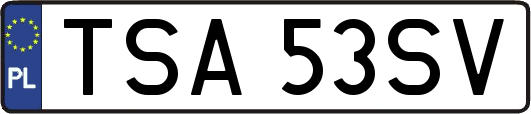 PL
TSA 53SV